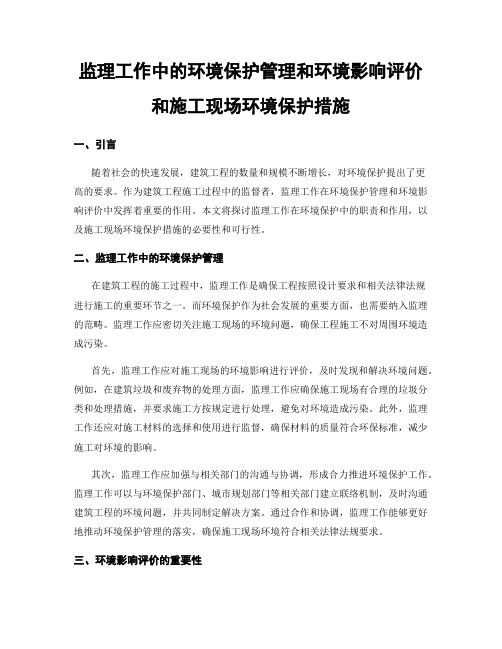 监理工作中的环境保护管理和环境影响评价和施工现场环境保护措施

一、引言

随着社会的快速发展，建筑工程的数量和规模不断增长，对环境保护提出了更高的要求。作为建筑工程施工过程中的监督者，监理工作在环境保护管理和环境影响评价中发挥着重要的作用。本文将探讨监理工作在环境保护中的职责和作用，以及施工现场环境保护措施的必要性和可行性。

二、监理工作中的环境保护管理

在建筑工程的施工过程中，监理工作是确保工程按照设计要求和相关法律法规进行施工的重要环节之一。而环境保护作为社会发展的重要方面，也需要纳入监理的范畴。监理工作应密切关注施工现场的环境问题，确保工程施工不对周围环境造成污染。

首先，监理工作应对施工现场的环境影响进行评价，及时发现和解决环境问题。例如，在建筑垃圾和废弃物的处理方面，监理工作应确保施工现场有合理的垃圾分类和处理措施，并要求施工方按规定进行处理，避免对环境造成污染。此外，监理工作还应对施工材料的选择和使用进行监督，确保材料的质量符合环保标准，减少施工对环境的影响。

其次，监理工作应加强与相关部门的沟通与协调，形成合力推进环境保护工作。监理工作可以与环境保护部门、城市规划部门等相关部门建立联络机制，及时沟通建筑工程的环境问题，并共同制定解决方案。通过合作和协调，监理工作能够更好地推动环境保护管理的落实，确保施工现场环境符合相关法律法规要求。

三、环境影响评价的重要性